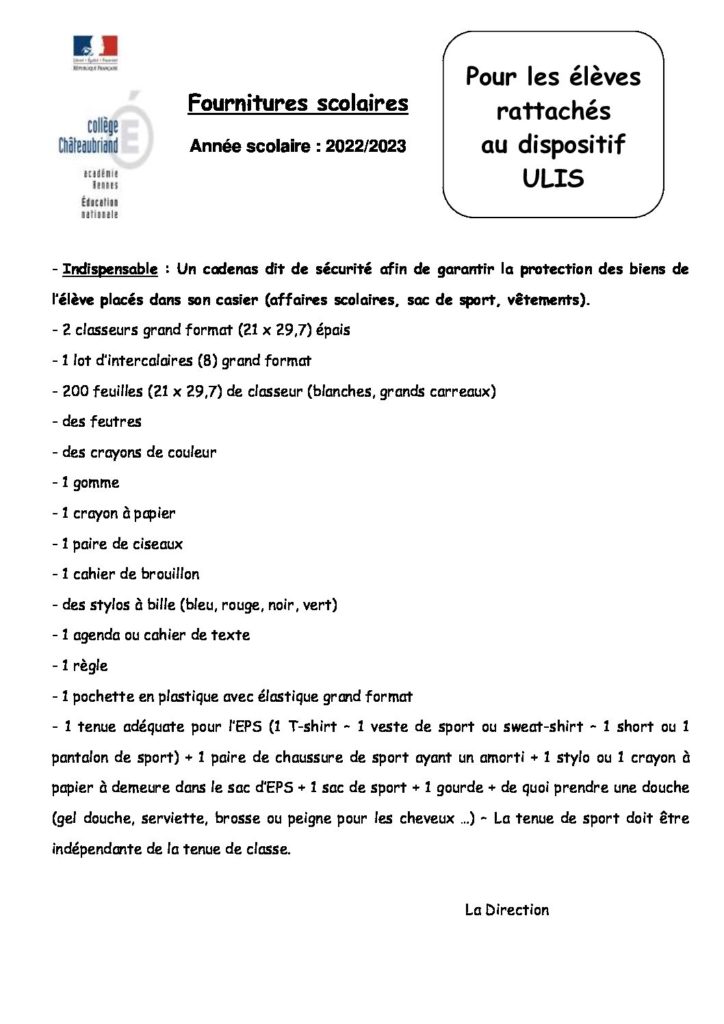 Liberté • Égalité • Fraternité
RÉPUBLIQUE FRANÇAISE

collège
Châteaubriand
académie
Rennes
Éducation
nationale

Fournitures scolaires

Année scolaire : 2022/2023

Pour les élèves rattachés au dispositif ULIS

- Indispensable : Un cadenas dit de sécurité afin de garantir la protection des biens de l'élève placés dans son casier (affaires scolaires, sac de sport, vêtements).
- 2 classeurs grand format (21 x 29,7) épais
- 1 lot d'intercalaires (8) grand format
- 200 feuilles (21 x 29,7) de classeur (blanches, grands carreaux)
- des feutres
- des crayons de couleur
- 1 gomme
- 1 crayon à papier
- 1 paire de ciseaux
- 1 cahier de brouillon
- des stylos à bille (bleu, rouge, noir, vert)
- 1 agenda ou cahier de texte
- 1 règle
- 1 pochette en plastique avec élastique grand format
- 1 tenue adéquate pour l'EPS (1 T-shirt – 1 veste de sport ou sweat-shirt – 1 short ou 1 pantalon de sport) + 1 paire de chaussure de sport ayant un amorti + 1 stylo ou 1 crayon à papier à demeure dans le sac d'EPS + 1 sac de sport + 1 gourde + de quoi prendre une douche (gel douche, serviette, brosse ou peigne pour les cheveux …) – La tenue de sport doit être indépendante de la tenue de classe.

La Direction